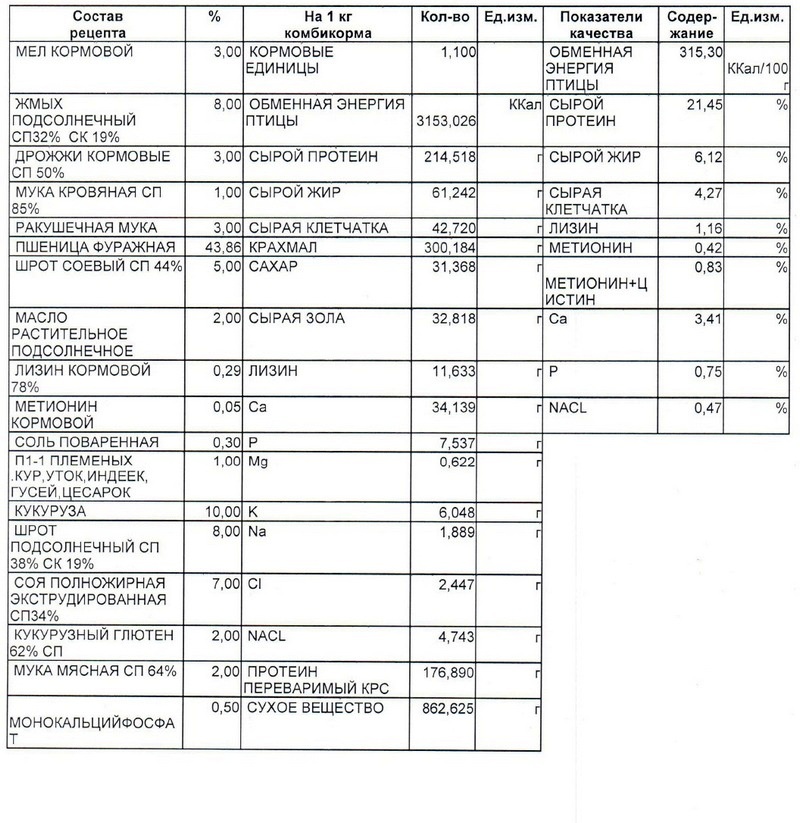 | Состав рецепта | % | На 1 кг комбикорма | Кол-во | Ед.изм. | Показатели качества | Содер-жание | Ед.изм. |
|---|---|---|---|---|---|---|---|
| МЕЛ КОРМОВОЙ | 3,00 | КОРМОВЫЕ ЕДИНИЦЫ | 1,100 | | ОБМЕННАЯ ЭНЕРГИЯ ПТИЦЫ | 315,30 | ККал/100 г |
| ЖМЫХ ПОДСОЛНЕЧНЫЙ СП32% СК 19% | 8,00 | ОБМЕННАЯ ЭНЕРГИЯ ПТИЦЫ | 3153,026 | ККал | СЫРОЙ ПРОТЕИН | 21,45 | % |
| ДРОЖЖИ КОРМОВЫЕ СП 50% | 3,00 | СЫРОЙ ПРОТЕИН | 214,518 | г | СЫРОЙ ЖИР | 6,12 | % |
| МУКА КРОВЯНАЯ СП 85% | 1,00 | СЫРОЙ ЖИР | 61,242 | г | СЫРАЯ КЛЕТЧАТКА | 4,27 | % |
| РАКУШЕЧНАЯ МУКА | 3,00 | СЫРАЯ КЛЕТЧАТКА | 42,720 | г | ЛИЗИН | 1,16 | % |
| ПШЕНИЦА ФУРАЖНАЯ | 43,86 | КРАХМАЛ | 300,184 | г | МЕТИОНИН | 0,42 | % |
| ШРОТ СОЕВЫЙ СП 44% | 5,00 | САХАР | 31,368 | г | МЕТИОНИН+ЦИСТИН | 0,83 | % |
| МАСЛО РАСТИТЕЛЬНОЕ ПОДСОЛНЕЧНОЕ | 2,00 | СЫРАЯ ЗОЛА | 32,818 | г | Ca | 3,41 | % |
| ЛИЗИН КОРМОВОЙ 78% | 0,29 | ЛИЗИН | 11,633 | г | P | 0,75 | % |
| МЕТИОНИН КОРМОВОЙ | 0,05 | Ca | 34,139 | г | NACL | 0,47 | % |
| СОЛЬ ПОВАРЕННАЯ | 0,30 | P | 7,537 | г | | | |
| П1-1 ПЛЕМЕНЫХ .КУР,УТОК,ИНДЕЕК, ГУСЕЙ,ЦЕСАРОК | 1,00 | Mg | 0,622 | г | | | |
| КУКУРУЗА | 10,00 | K | 6,048 | г | | | |
| ШРОТ ПОДСОЛНЕЧНЫЙ СП 38% СК 19% | 8,00 | Na | 1,889 | г | | | |
| СОЯ ПОЛНОЖИРНАЯ ЭКСТРУДИРОВАННАЯ СП34% | 7,00 | Cl | 2,447 | г | | | |
| КУКУРУЗНЫЙ ГЛЮТЕН 62% СП | 2,00 | NACL | 4,743 | г | | | |
| МУКА МЯСНАЯ СП 64% | 2,00 | ПРОТЕИН ПЕРЕВАРИМЫЙ КРС | 176,890 | г | | | |
| МОНОКАЛЬЦИЙФОСФАТ | 0,50 | СУХОЕ ВЕЩЕСТВО | 862,625 | г | | | |